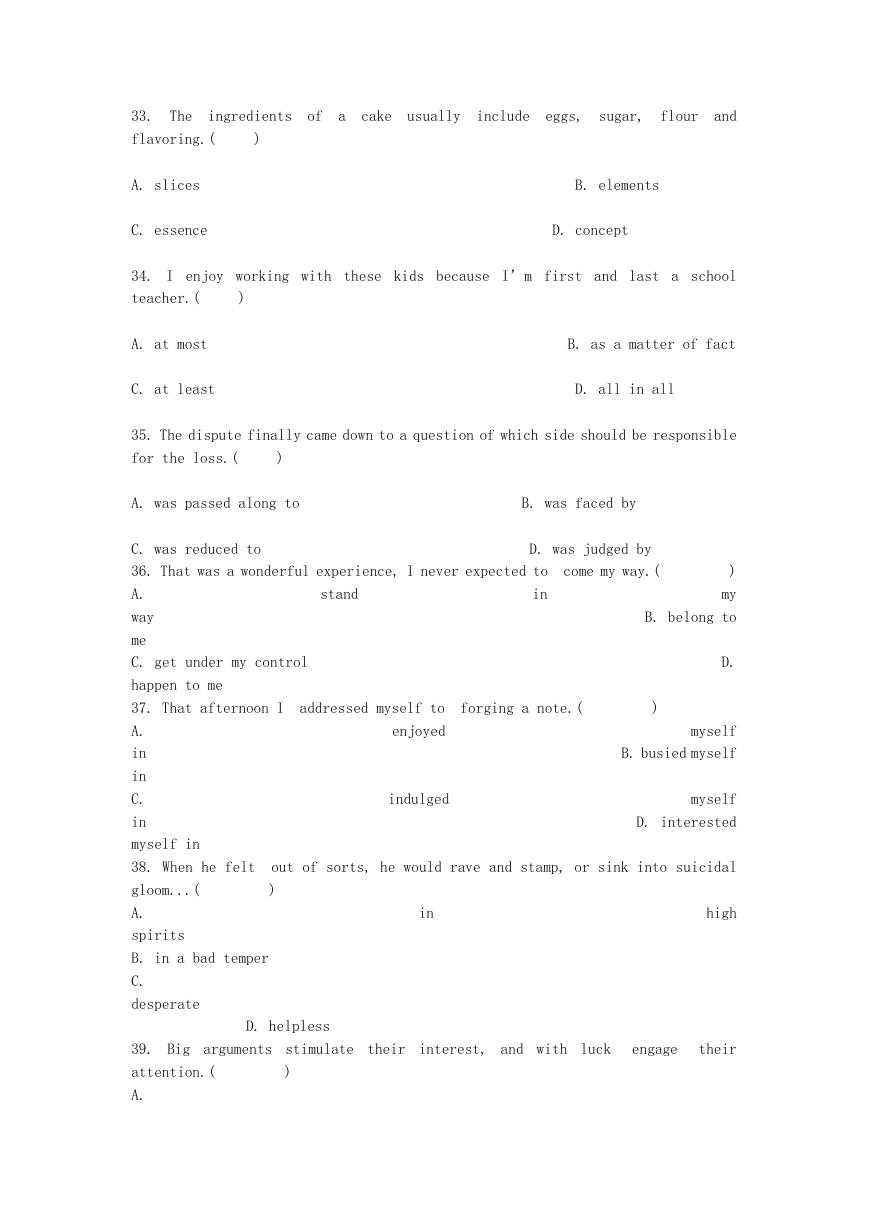 33. The ingredients of a cake usually include eggs, sugar, flour and flavoring.( )

A. slices B. elements

C. essence D. concept

34. I enjoy working with these kids because I' m first and last a school teacher.( )

A. at most B. as a matter of fact

C. at least D. all in all

35. The dispute finally came down to a question of which side should be responsible for the loss.( )

A. was passed along to B. was faced by

C. was reduced to D. was judged by
36. That was a wonderful experience, I never expected to come my way.( )
A. stand in my way B. belong to me
C. get under my control D. happen to me
37. That afternoon I addressed myself to forging a note.( )
A. enjoyed myself in B. busied myself in
C. indulged myself in D. interested myself in
38. When he felt out of sorts, he would rave and stamp, or sink into suicidal gloom...( )
A. in high spirits
B. in a bad temper
C. desperate
D. helpless
39. Big arguments stimulate their interest, and with luck engage their attention.( )
A.